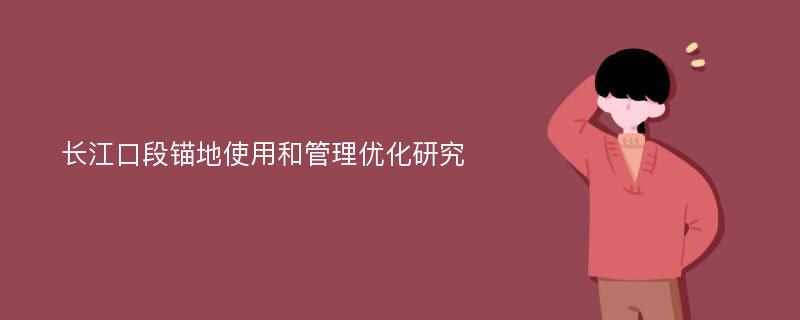 长江口段锚地使用和管理优化研究